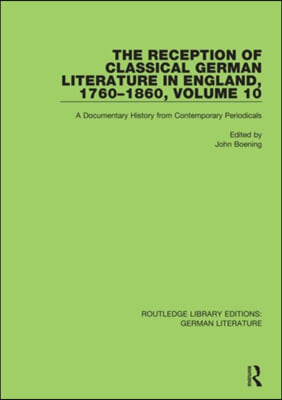 THE RECEPTION OF CLASSICAL GERMAN LITERATURE IN ENGLAND, 1760–1860, VOLUME 10

A Documentary History from Contemporary Periodicals

Edited by
John Boening

ROUTLEDGE LIBRARY EDITIONS: GERMAN LITERATURE

R